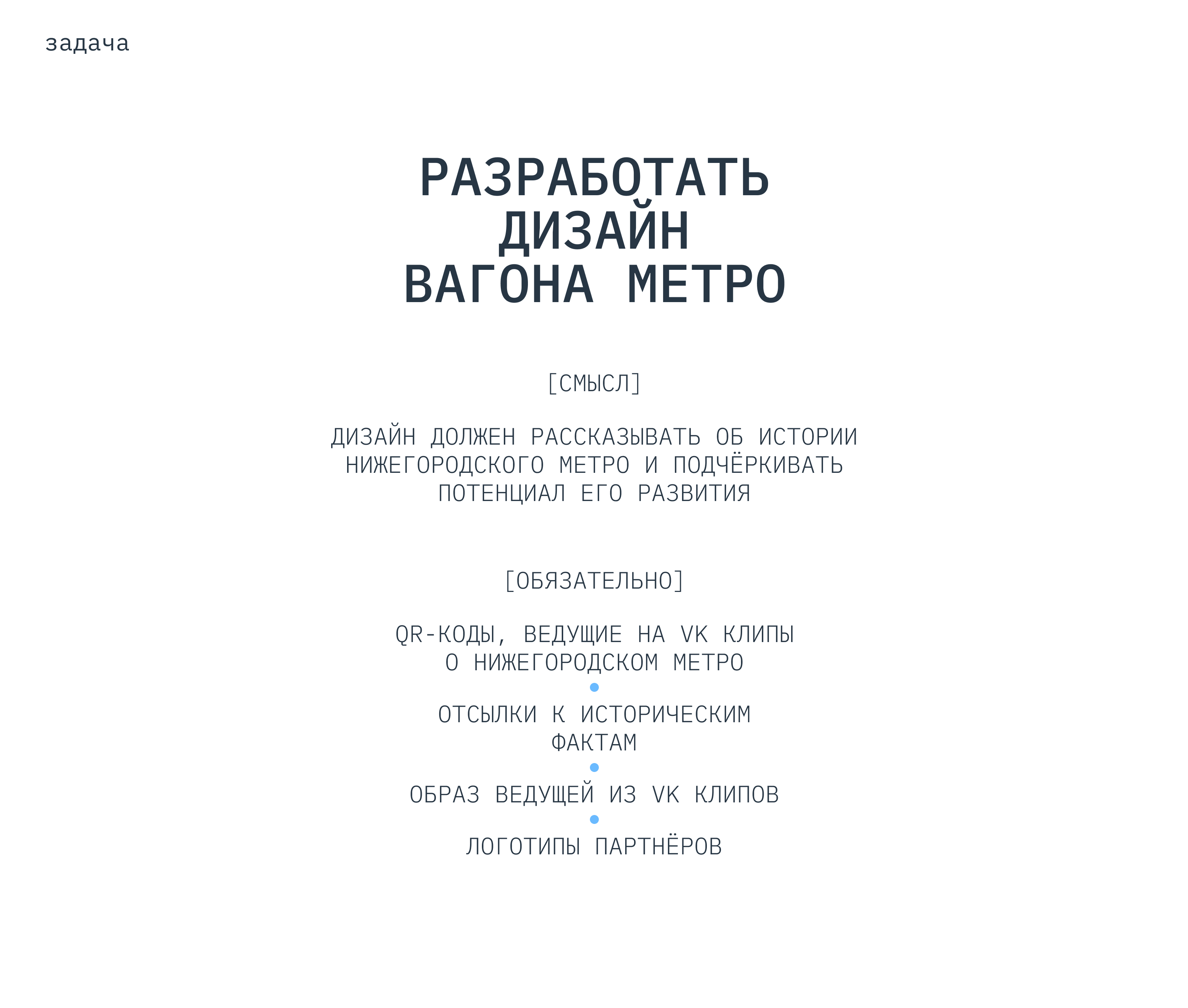 задача

РАЗРАБОТАТЬ ДИЗАЙН ВАГОНА МЕТРО

[СМЫСЛ]

ДИЗАЙН ДОЛЖЕН РАССКАЗЫВАТЬ ОБ ИСТОРИИ НИЖЕГОРОДСКОГО МЕТРО И ПОДЧЁРКИВАТЬ ПОТЕНЦИАЛ ЕГО РАЗВИТИЯ

[ОБЯЗАТЕЛЬНО]

QR-КОДЫ, ВЕДУЩИЕ НА VK КЛИПЫ О НИЖЕГОРОДСКОМ МЕТРО

ОТСЫЛКИ К ИСТОРИЧЕСКИМ ФАКТАМ

ОБРАЗ ВЕДУЩЕЙ ИЗ VK КЛИПОВ

ЛОГОТИПЫ ПАРТНЁРОВ